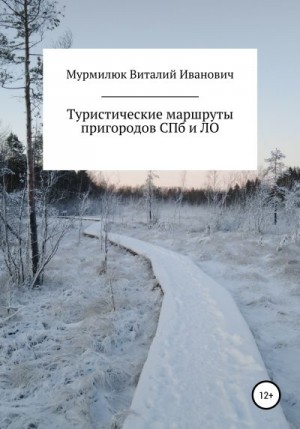 Мурмилюк Виталий Иванович

Туристические маршруты пригородов СПб и ЛО

12+